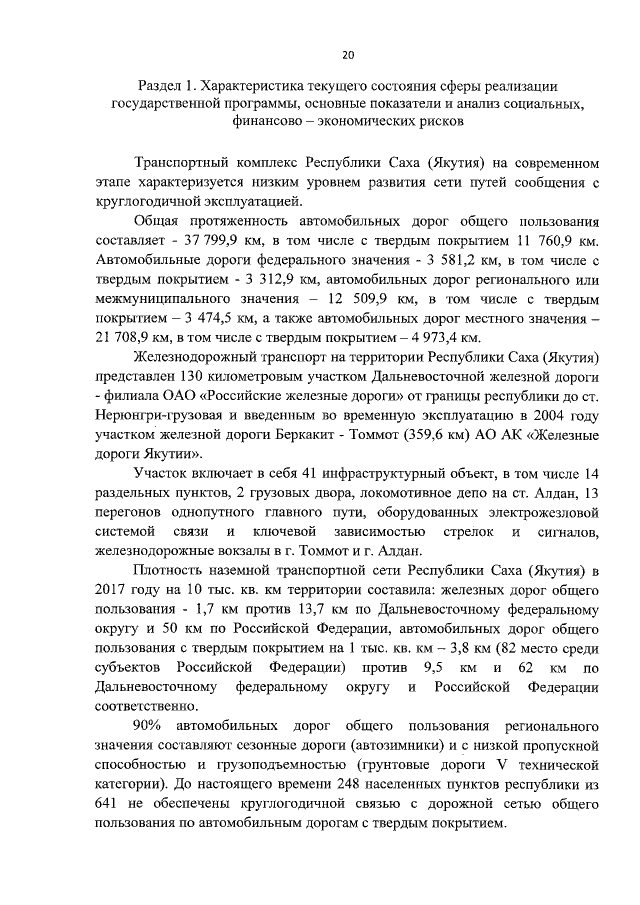 20

Раздел 1. Характеристика текущего состояния сферы реализации государственной программы, основные показатели и анализ социальных, финансово – экономических рисков

Транспортный комплекс Республики Саха (Якутия) на современном этапе характеризуется низким уровнем развития сети путей сообщения с круглогодичной эксплуатацией.

Общая протяженность автомобильных дорог общего пользования составляет - 37 799,9 км, в том числе с твердым покрытием 11 760,9 км. Автомобильные дороги федерального значения - 3 581,2 км, в том числе с твердым покрытием - 3 312,9 км, автомобильных дорог регионального или межмуниципального значения – 12 509,9 км, в том числе с твердым покрытием – 3 474,5 км, а также автомобильных дорог местного значения – 21 708,9 км, в том числе с твердым покрытием – 4 973,4 км.

Железнодорожный транспорт на территории Республики Саха (Якутия) представлен 130 километровым участком Дальневосточной железной дороги - филиала ОАО «Российские железные дороги» от границы республики до ст. Нерюнгри-грузовая и введенным во временную эксплуатацию в 2004 году участком железной дороги Беркакит - Томмот (359,6 км) АО АК «Железные дороги Якутии».

Участок включает в себя 41 инфраструктурный объект, в том числе 14 раздельных пунктов, 2 грузовых двора, локомотивное депо на ст. Алдан, 13 перегонов однопутного главного пути, оборудованных электрожезловой системой связи и ключевой зависимостью стрелок и сигналов, железнодорожные вокзалы в г. Томмот и г. Алдан.

Плотность наземной транспортной сети Республики Саха (Якутия) в 2017 году на 10 тыс. кв. км территории составила: железных дорог общего пользования - 1,7 км против 13,7 км по Дальневосточному федеральному округу и 50 км по Российской Федерации, автомобильных дорог общего пользования с твердым покрытием на 1 тыс. кв. км – 3,8 км (82 место среди субъектов Российской Федерации) против 9,5 км и 62 км по Дальневосточному федеральному округу и Российской Федерации соответственно.

90% автомобильных дорог общего пользования регионального значения составляют сезонные дороги (автозимники) и с низкой пропускной способностью и грузоподъемностью (грунтовые дороги V технической категории). До настоящего времени 248 населенных пунктов республики из 641 не обеспечены круглогодичной связью с дорожной сетью общего пользования по автомобильным дорогам с твердым покрытием.